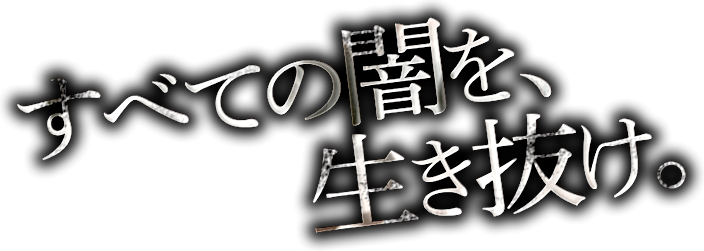 すべての闇を、
生き抜け。